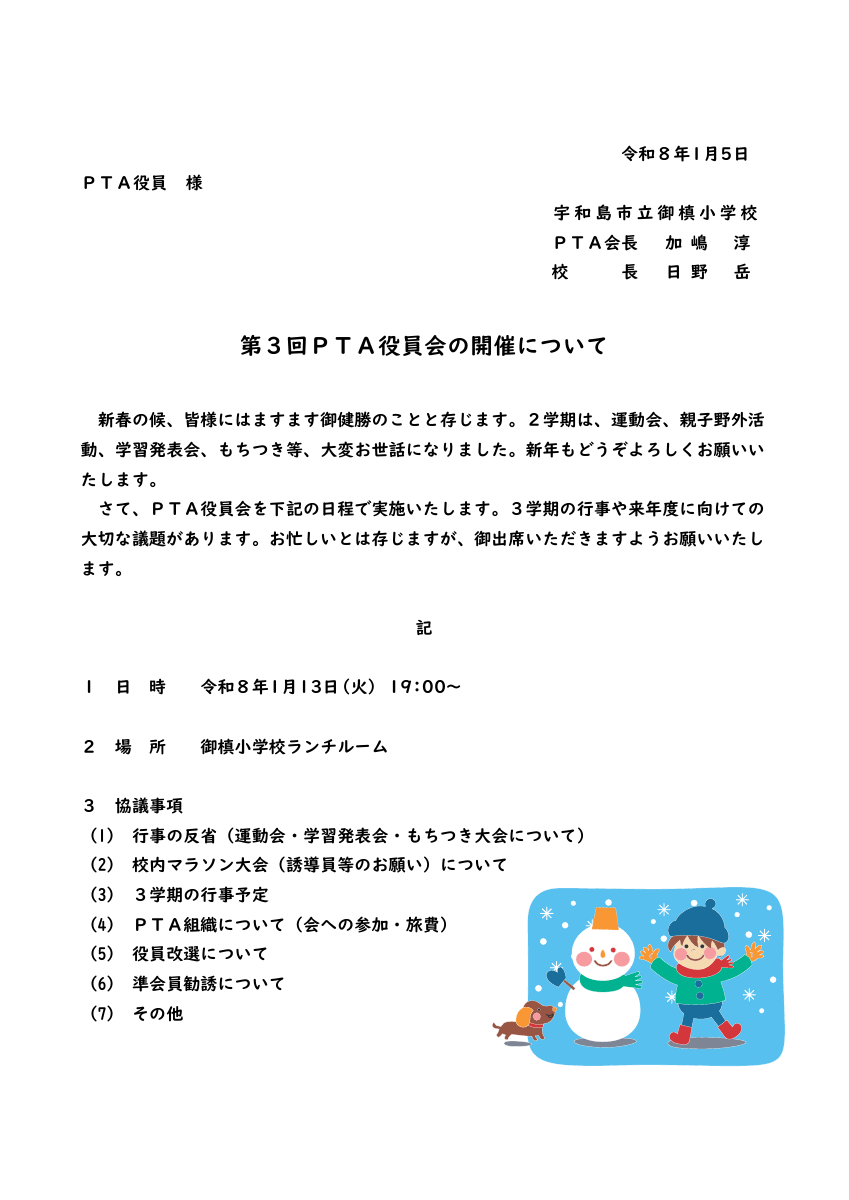 令和８年1月5日

ＰＴＡ役員　様

宇和島市立御槙小学校
ＰＴＡ会長　加嶋　淳
校　　長　日野　岳

第３回ＰＴＡ役員会の開催について

新春の候、皆様にはますます御健勝のことと存じます。２学期は、運動会、親子野外活動、学習発表会、もちつき等、大変お世話になりました。新年もどうぞよろしくお願いいたします。

さて、ＰＴＡ役員会を下記の日程で実施いたします。３学期の行事や来年度に向けての大切な議題があります。お忙しいとは存じますが、御出席いただきますようお願いいたします。

記

１　日　時　　令和８年1月13日（火） 19:00～

２　場　所　　御槙小学校ランチルーム

３　協議事項
(1)　行事の反省（運動会・学習発表会・もちつき大会について）
(2)　校内マラソン大会（誘導員等のお願い）について
(3)　３学期の行事予定
(4)　ＰＴＡ組織について（会への参加・旅費）
(5)　役員改選について
(6)　準会員勧誘について
(7)　その他